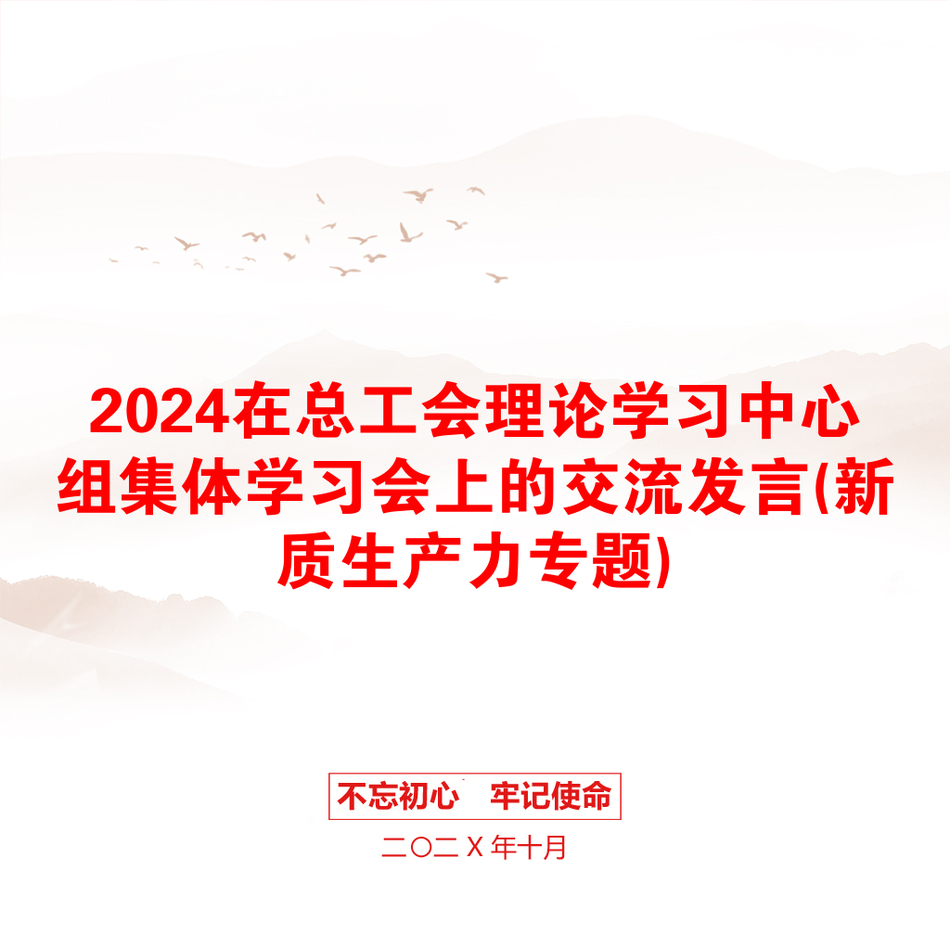 2024在总工会理论学习中心组集体学习会上的交流发言(新质生产力专题)

不忘初心　牢记使命

二〇二X年十月